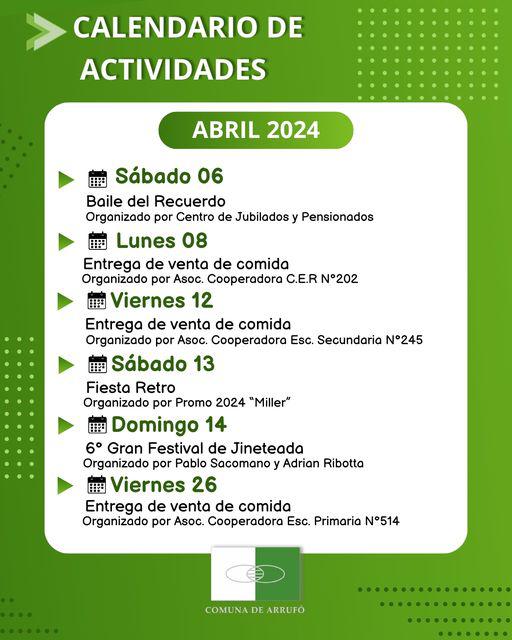 CALENDARIO DE ACTIVIDADES

ABRIL 2024

Sábado 06
Baile del Recuerdo
Organizado por Centro de Jubilados y Pensionados

Lunes 08
Entrega de venta de comida
Organizado por Asoc. Cooperadora C.E.R N°202

Viernes 12
Entrega de venta de comida
Organizado por Asoc. Cooperadora Esc. Secundaria N°245

Sábado 13
Fiesta Retro
Organizado por Promo 2024 "Miller"

Domingo 14
6° Gran Festival de Jineteada
Organizado por Pablo Sacomano y Adrian Ribotta

Viernes 26
Entrega de venta de comida
Organizado por Asoc. Cooperadora Esc. Primaria N°514

COMUNA DE ARRUFÓ